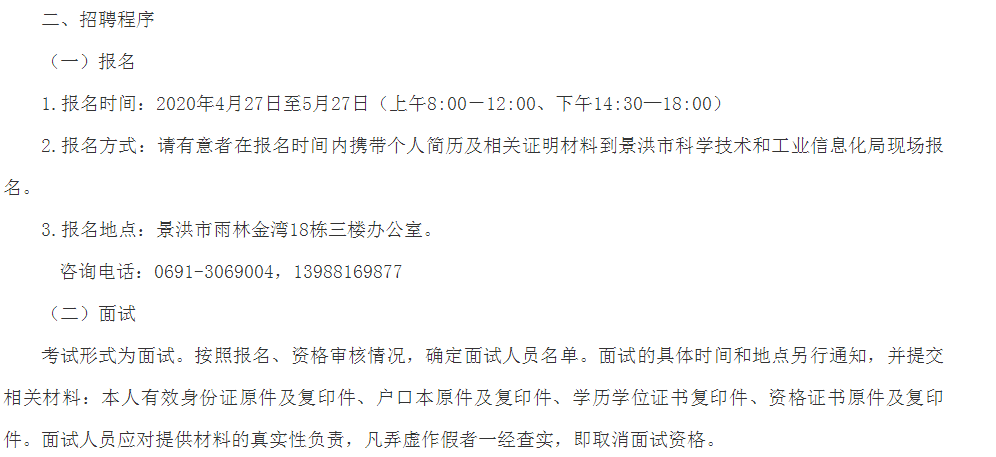 二、招聘程序

（一）报名

1.报名时间：2020年4月27日至5月27日（上午8:00—12:00、下午14:30—18:00）

2.报名方式：请有意者在报名时间内携带个人简历及相关证明材料到景洪市科学技术和工业信息化局现场报名。

3.报名地点：景洪市雨林金湾18栋三楼办公室。

咨询电话：0691-3069004，13988169877

（二）面试

考试形式为面试。按照报名、资格审核情况，确定面试人员名单。面试的具体时间和地点另行通知，并提交相关材料：本人有效身份证原件及复印件、户口本原件及复印件、学历学位证书复印件、资格证书原件及复印件。面试人员应对提供材料的真实性负责，凡弄虚作假者一经查实，即取消面试资格。